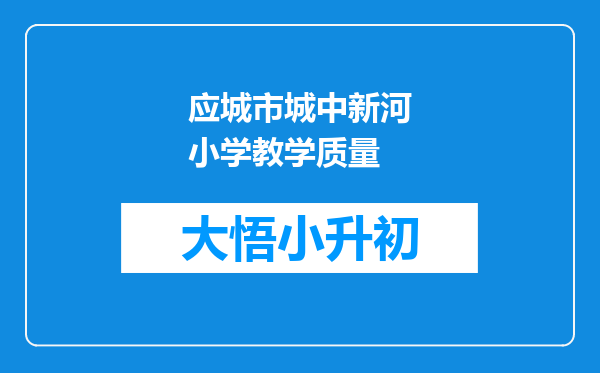 应城市城中新河小学教学质量

大悟小升初